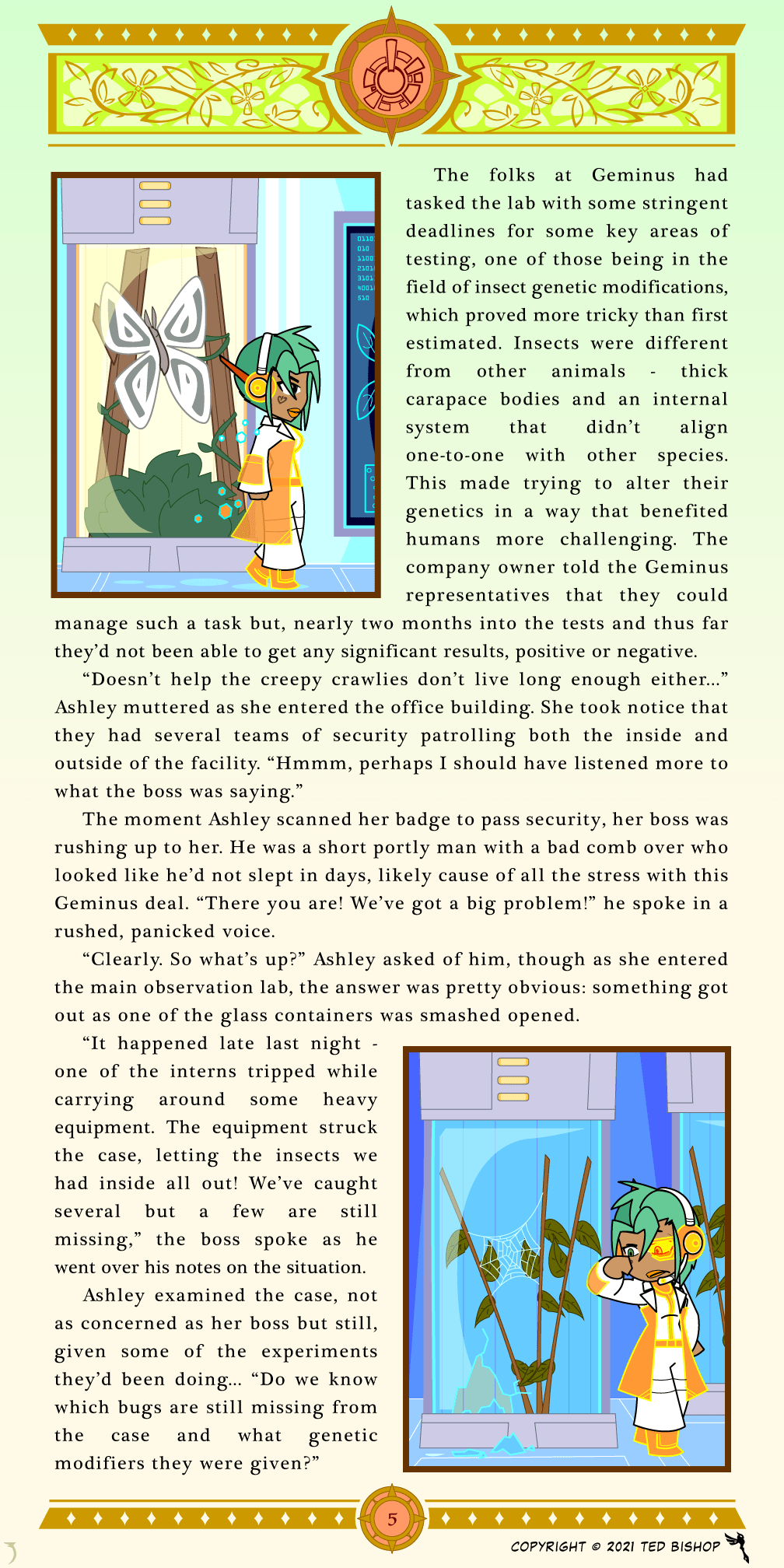 The folks at Geminus had tasked the lab with some stringent deadlines for some key areas of testing, one of those being in the field of insect genetic modifications, which proved more tricky than first estimated. Insects were different from other animals - thick carapace bodies and an internal system that didn't align one-to-one with other species. This made trying to alter their genetics in a way that benefited humans more challenging. The company owner told the Geminus representatives that they could manage such a task but, nearly two months into the tests and thus far they'd not been able to get any significant results, positive or negative.

"Doesn't help the creepy crawlies don't live long enough either…" Ashley muttered as she entered the office building. She took notice that they had several teams of security patrolling both the inside and outside of the facility. "Hmmm, perhaps I should have listened more to what the boss was saying."

The moment Ashley scanned her badge to pass security, her boss was rushing up to her. He was a short portly man with a bad comb over who looked like he'd not slept in days, likely cause of all the stress with this Geminus deal. "There you are! We've got a big problem!" he spoke in a rushed, panicked voice.

"Clearly. So what's up?" Ashley asked of him, though as she entered the main observation lab, the answer was pretty obvious: something got out as one of the glass containers was smashed opened.

"It happened late last night - one of the interns tripped while carrying around some heavy equipment. The equipment struck the case, letting the insects we had inside all out! We've caught several but a few are still missing," the boss spoke as he went over his notes on the situation.

Ashley examined the case, not as concerned as her boss but still, given some of the experiments they'd been doing… "Do we know which bugs are still missing from the case and what genetic modifiers they were given?"

5

COPYRIGHT © 2021 TED BISHOP